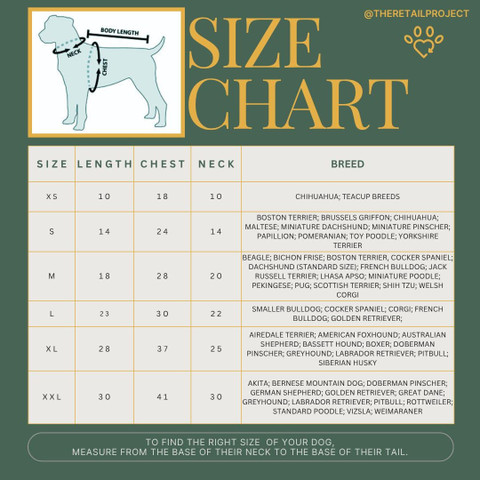 BODY LENGTH
NECK
CHEST

SIZE CHART

@THERETAILPROJECT

| SIZE | LENGTH | CHEST | NECK | BREED |
|---|---|---|---|---|
| XS | 10 | 18 | 10 | CHIHUAHUA; TEACUP BREEDS |
| S | 14 | 24 | 14 | BOSTON TERRIER; BRUSSELS GRIFFON; CHIHUAHUA; MALTESE; MINIATURE DACHSHUND; MINIATURE PINSCHER; PAPILLION; POMERANIAN; TOY POODLE; YORKSHIRE TERRIER |
| M | 18 | 28 | 20 | BEAGLE; BICHON FRISE; BOSTON TERRIER, COCKER SPANIEL; DACHSHUND (STANDARD SIZE); FRENCH BULLDOG; JACK RUSSELL TERRIER; LHASA APSO; MINIATURE POODLE; PEKINGESE; PUG; SCOTTISH TERRIER; SHIH TZU; WELSH CORGI |
| L | 23 | 30 | 22 | SMALLER BULLDOG; COCKER SPANIEL; CORGI; FRENCH BULLDOG; GOLDEN RETRIEVER; |
| XL | 28 | 37 | 25 | AIREDALE TERRIER; AMERICAN FOXHOUND; AUSTRALIAN SHEPHERD; BASSETT HOUND; BOXER; DOBERMAN PINSCHER; GREYHOUND; LABRADOR RETRIEVER; PITBULL; SIBERIAN HUSKY |
| XXL | 30 | 41 | 30 | AKITA; BERNESE MOUNTAIN DOG; DOBERMAN PINSCHER; GERMAN SHEPHERD; GOLDEN RETRIEVER; GREAT DANE; GREYHOUND; LABRADOR RETRIEVER; PITBULL; ROTTWEILER; STANDARD POODLE; VIZSLA; WEIMARANER |

TO FIND THE RIGHT SIZE OF YOUR DOG, MEASURE FROM THE BASE OF THEIR NECK TO THE BASE OF THEIR TAIL.